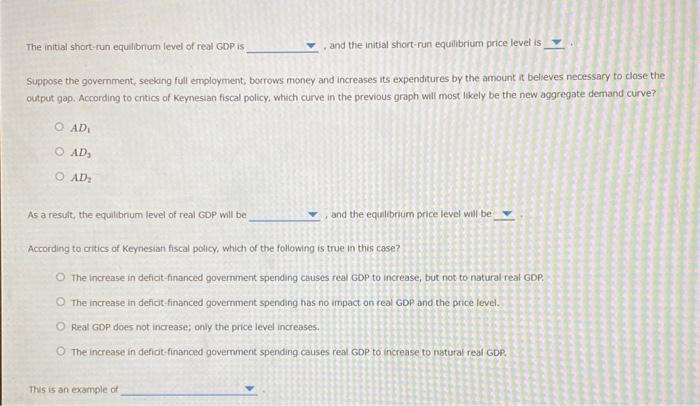 The initial short-run equilibrium level of real GDP is ____ , and the initial short-run equilibrium price level is ____ .

Suppose the government, seeking full employment, borrows money and increases its expenditures by the amount it believes necessary to close the output gap. According to critics of Keynesian fiscal policy, which curve in the previous graph will most likely be the new aggregate demand curve?

○ $AD_1$

○ $AD_3$

○ $AD_2$

As a result, the equilibrium level of real GDP will be ____ , and the equilibrium price level will be ____ .

According to critics of Keynesian fiscal policy, which of the following is true in this case?

○ The increase in deficit-financed government spending causes real GDP to increase, but not to natural real GDP.

○ The increase in deficit-financed government spending has no impact on real GDP and the price level.

○ Real GDP does not increase; only the price level increases.

○ The increase in deficit-financed government spending causes real GDP to increase to natural real GDP.

This is an example of ____ .